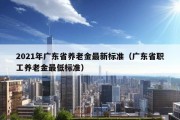 2021年广东省养老金最新标准（广东省职工养老金最低标准）